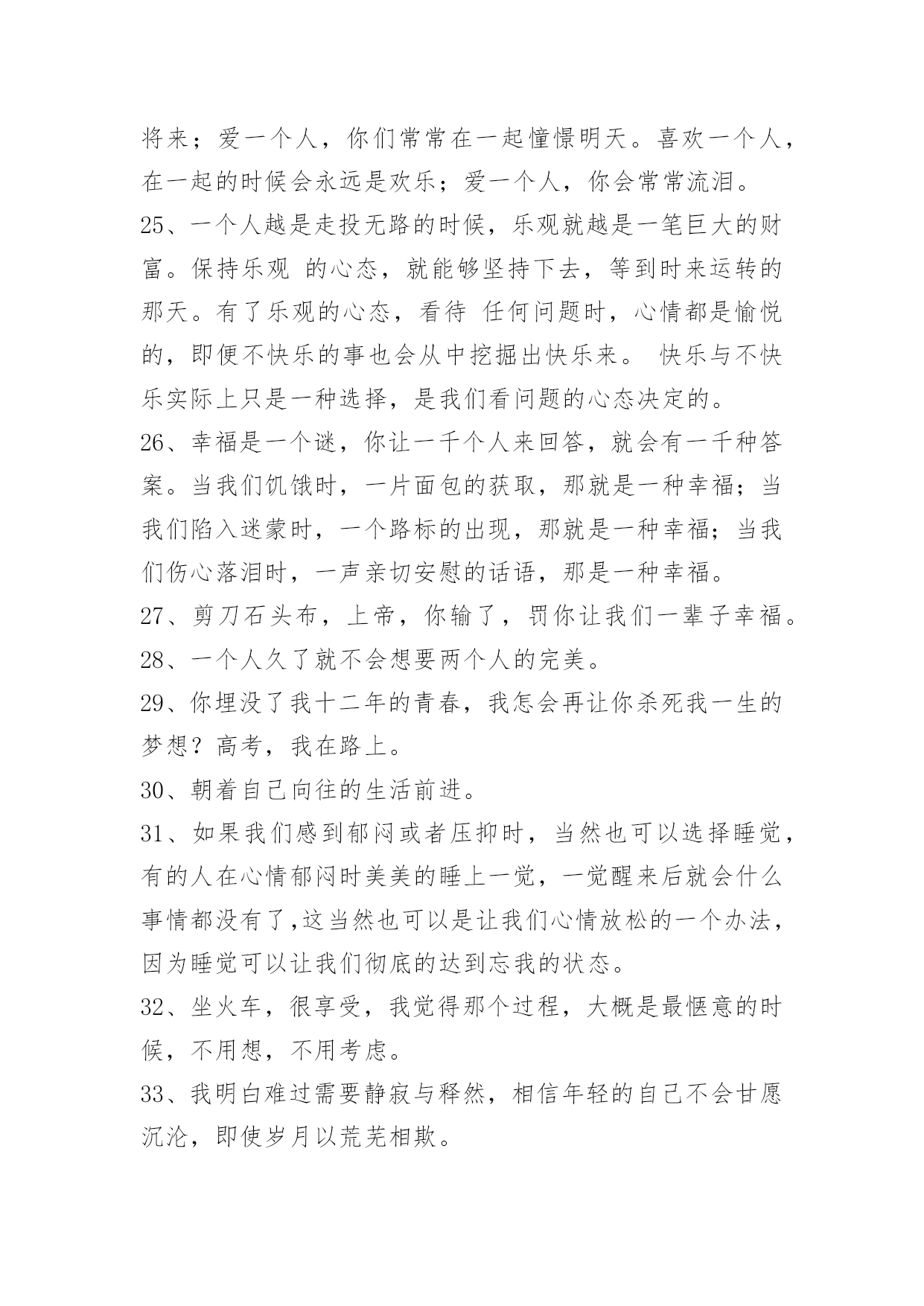 将来；爱一个人，你们常常在一起憧憬明天。喜欢一个人，在一起的时候会永远是欢乐；爱一个人，你会常常流泪。

25、一个人越是走投无路的时候，乐观就越是一笔巨大的财富。保持乐观 的心态，就能够坚持下去，等到时来运转的那天。有了乐观的心态，看待 任何问题时，心情都是愉悦的，即便不快乐的事也会从中挖掘出快乐来。 快乐与不快乐实际上只是一种选择，是我们看问题的心态决定的。

26、幸福是一个谜，你让一千个人来回答，就会有一千种答案。当我们饥饿时，一片面包的获取，那就是一种幸福；当我们陷入迷蒙时，一个路标的出现，那就是一种幸福；当我们伤心落泪时，一声亲切安慰的话语，那是一种幸福。

27、剪刀石头布，上帝，你输了，罚你让我们一辈子幸福。

28、一个人久了就不会想要两个人的完美。

29、你埋没了我十二年的青春，我怎会再让你杀死我一生的梦想？高考，我在路上。

30、朝着自己向往的生活前进。

31、如果我们感到郁闷或者压抑时，当然也可以选择睡觉，有的人在心情郁闷时美美的睡上一觉，一觉醒来后就会什么事情都没有了,这当然也可以是让我们心情放松的一个办法，因为睡觉可以让我们彻底的达到忘我的状态。

32、坐火车，很享受，我觉得那个过程，大概是最惬意的时候，不用想，不用考虑。

33、我明白难过需要静寂与释然，相信年轻的自己不会甘愿沉沦，即使岁月以荒芜相欺。